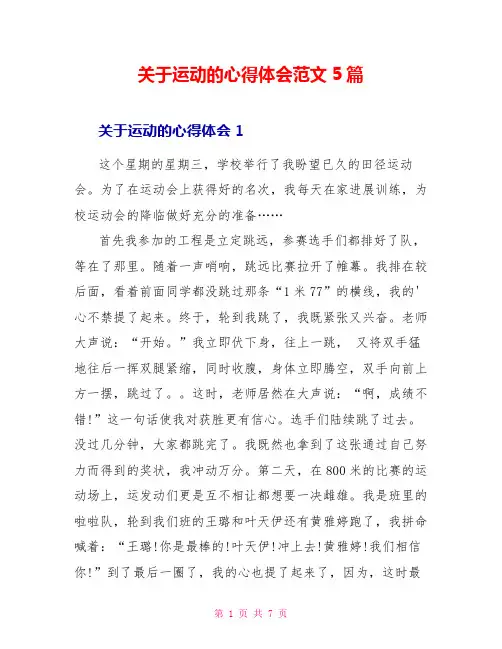 关于运动的心得体会范文 5 篇

关于运动的心得体会 1

这个星期的星期三，学校举行了我盼望已久的田径运动会。为了在运动会上获得好的名次，我每天在家进展训练，为校运动会的降临做好充分的准备……

首先我参加的工程是立定跳远，参赛选手们都排好了队，等在了那里。随着一声哨响，跳远比赛拉开了帷幕。我排在较后面，看着前面同学都没跳过那条“1 米 77”的横线，我的'心不禁提了起来。终于，轮到我跳了，我既紧张又兴奋。老师大声说：“开始。”我立即伏下身，往上一跳， 又将双手猛地往后一挥双腿紧缩，同时收腹，身体立即腾空，双手向前上方一摆，跳过了。。这时，老师居然在大声说：“啊，成绩不错!”这一句话使我对获胜更有信心。选手们陆续跳了过去。没过几分钟，大家都跳完了。我既然也拿到了这张通过自己努力而得到的奖状，我冲动万分。第二天，在 800 米的比赛的运动场上，运发动们更是互不相让都想要一决雌雄。我是班里的啦啦队，轮到我们班的王璐和叶天伊还有黄雅婷跑了，我拼命喊着：“王璐!你是最棒的!叶天伊!冲上去!黄雅婷!我们相信你!”到了最后一圈了，我的心也提了起来了，因为，这时最

第 1 页 共 7 页